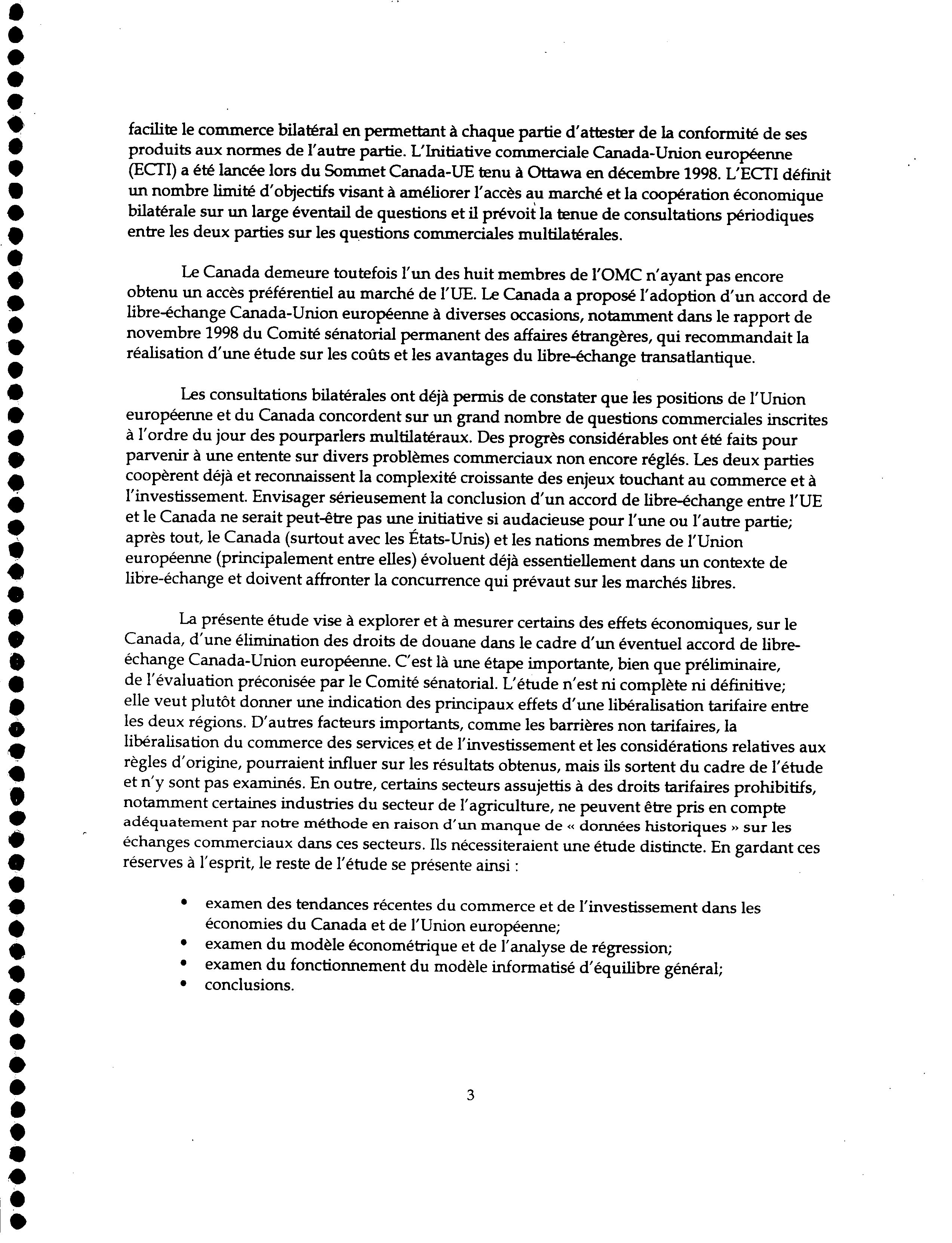 facilite le commerce bilatéral en permettant à chaque partie d'attester de la conformité de ses produits aux normes de l'autre partie. L'Initiative commerciale Canada-Union européenne (ECTI) a été lancée lors du Sommet Canada-UE tenu à Ottawa en décembre 1998. L'ECTI définit un nombre limité d'objectifs visant à améliorer l'accès au marché et la coopération économique bilatérale sur un large éventail de questions et il prévoit la tenue de consultations périodiques entre les deux parties sur les questions commerciales multilatérales.

Le Canada demeure toutefois l'un des huit membres de l'OMC n'ayant pas encore obtenu un accès préférentiel au marché de l'UE. Le Canada a proposé l'adoption d'un accord de libre-échange Canada-Union européenne à diverses occasions, notamment dans le rapport de novembre 1998 du Comité sénatorial permanent des affaires étrangères, qui recommandait la réalisation d'une étude sur les coûts et les avantages du libre-échange transatlantique.

Les consultations bilatérales ont déjà permis de constater que les positions de l'Union européenne et du Canada concordent sur un grand nombre de questions commerciales inscrites à l'ordre du jour des pourparlers multilatéraux. Des progrès considérables ont été faits pour parvenir à une entente sur divers problèmes commerciaux non encore réglés. Les deux parties coopèrent déjà et reconnaissent la complexité croissante des enjeux touchant au commerce et à l'investissement. Envisager sérieusement la conclusion d'un accord de libre-échange entre l'UE et le Canada ne serait peut-être pas une initiative si audacieuse pour l'une ou l'autre partie; après tout, le Canada (surtout avec les États-Unis) et les nations membres de l'Union européenne (principalement entre elles) évoluent déjà essentiellement dans un contexte de libre-échange et doivent affronter la concurrence qui prévaut sur les marchés libres.

La présente étude vise à explorer et à mesurer certains des effets économiques, sur le Canada, d'une élimination des droits de douane dans le cadre d'un éventuel accord de libre-échange Canada-Union européenne. C'est là une étape importante, bien que préliminaire, de l'évaluation préconisée par le Comité sénatorial. L'étude n'est ni complète ni définitive; elle veut plutôt donner une indication des principaux effets d'une libéralisation tarifaire entre les deux régions. D'autres facteurs importants, comme les barrières non tarifaires, la libéralisation du commerce des services et de l'investissement et les considérations relatives aux règles d'origine, pourraient influer sur les résultats obtenus, mais ils sortent du cadre de l'étude et n'y sont pas examinés. En outre, certains secteurs assujettis à des droits tarifaires prohibitifs, notamment certaines industries du secteur de l'agriculture, ne peuvent être pris en compte adéquatement par notre méthode en raison d'un manque de « données historiques » sur les échanges commerciaux dans ces secteurs. Ils nécessiteraient une étude distincte. En gardant ces réserves à l'esprit, le reste de l'étude se présente ainsi :

• examen des tendances récentes du commerce et de l'investissement dans les économies du Canada et de l'Union européenne;
• examen du modèle économétrique et de l'analyse de régression;
• examen du fonctionnement du modèle informatisé d'équilibre général;
• conclusions.

3